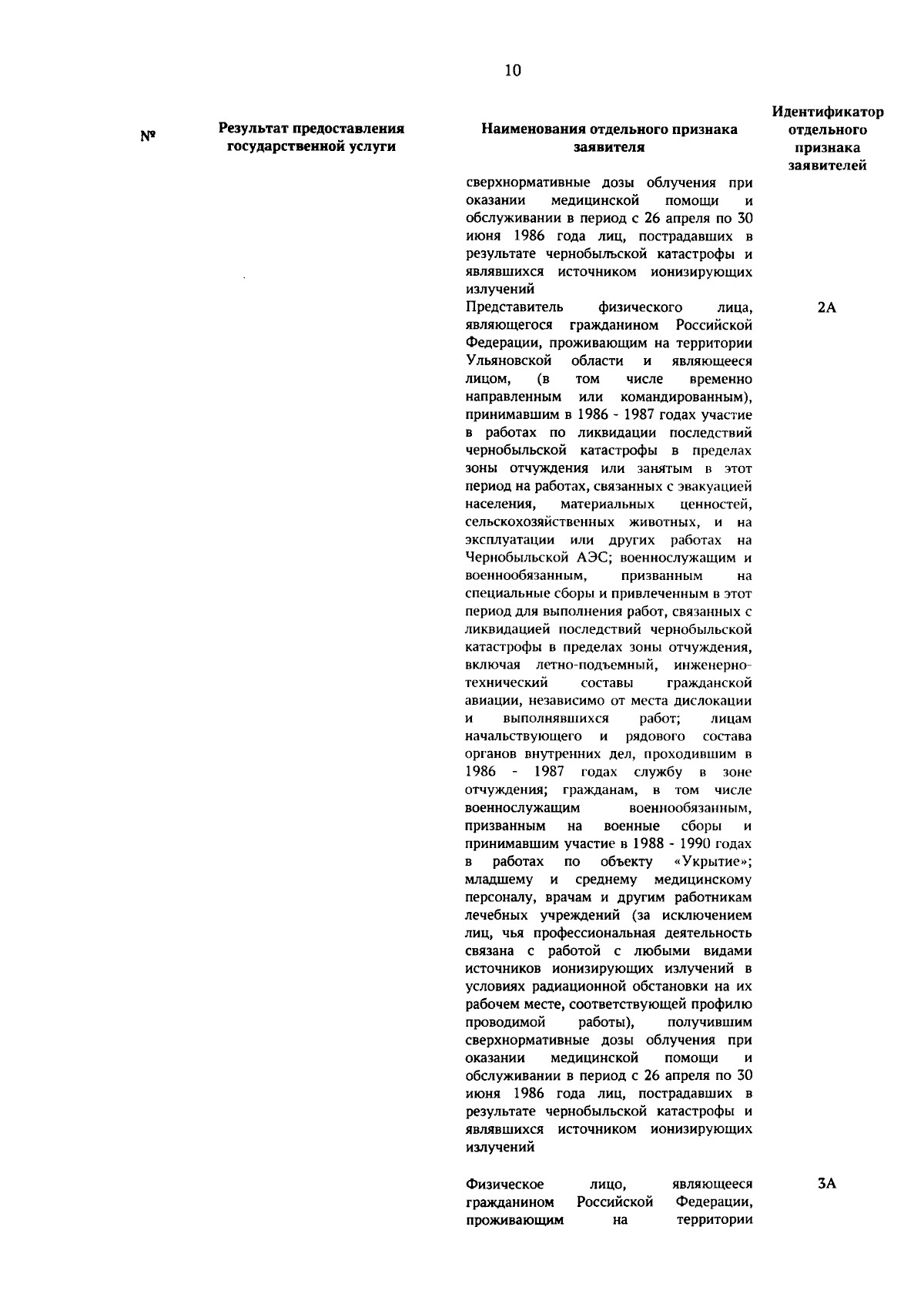 10

| № | Результат предоставления государственной услуги | Наименования отдельного признака заявителя | Идентификатор отдельного признака заявителей |
|---|---|---|---|
| | | сверхнормативные дозы облучения при оказании медицинской помощи и обслуживании в период с 26 апреля по 30 июня 1986 года лиц, пострадавших в результате чернобыльской катастрофы и являвшихся источником ионизирующих излучений | |
| | | Представитель физического лица, являющегося гражданином Российской Федерации, проживающим на территории Ульяновской области и являющееся лицом, (в том числе временно направленным или командированным), принимавшим в 1986 - 1987 годах участие в работах по ликвидации последствий чернобыльской катастрофы в пределах зоны отчуждения или занятым в этот период на работах, связанных с эвакуацией населения, материальных ценностей, сельскохозяйственных животных, и на эксплуатации или других работах на Чернобыльской АЭС; военнослужащим и военнообязанным, призванным на специальные сборы и привлеченным в этот период для выполнения работ, связанных с ликвидацией последствий чернобыльской катастрофы в пределах зоны отчуждения, включая летно-подъемный, инженерно-технический составы гражданской авиации, независимо от места дислокации и выполнявшихся работ; лицам начальствующего и рядового состава органов внутренних дел, проходившим в 1986 - 1987 годах службу в зоне отчуждения; гражданам, в том числе военнослужащим военнообязанным, призванным на военные сборы и принимавшим участие в 1988 - 1990 годах в работах по объекту «Укрытие»; младшему и среднему медицинскому персоналу, врачам и другим работникам лечебных учреждений (за исключением лиц, чья профессиональная деятельность связана с работой с любыми видами источников ионизирующих излучений в условиях радиационной обстановки на их рабочем месте, соответствующей профилю проводимой работы), получившим сверхнормативные дозы облучения при оказании медицинской помощи и обслуживании в период с 26 апреля по 30 июня 1986 года лиц, пострадавших в результате чернобыльской катастрофы и являвшихся источником ионизирующих излучений | 2А |
| | | Физическое лицо, являющееся гражданином Российской Федерации, проживающим на территории | 3А |